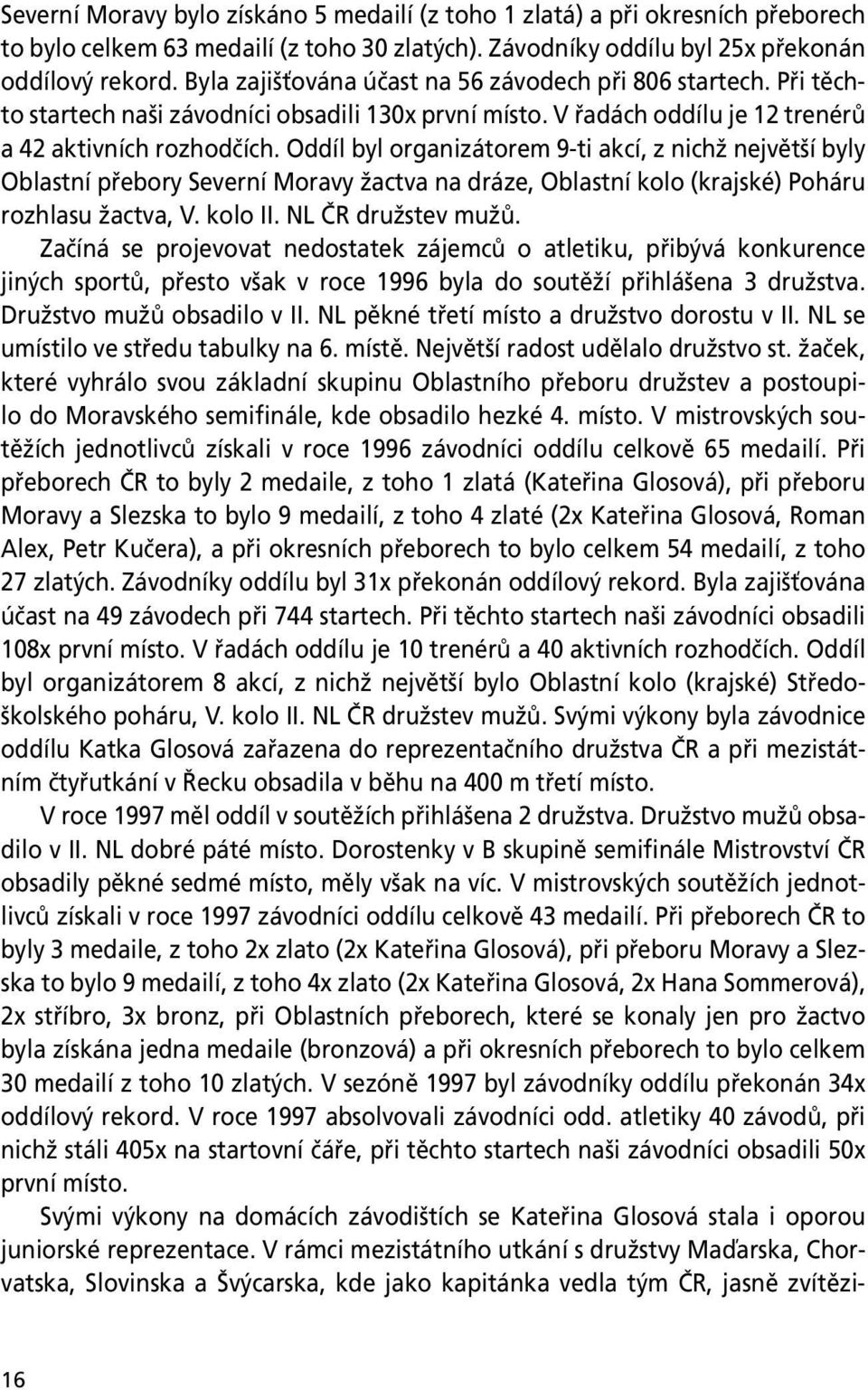 Severní Moravy bylo získáno 5 medailí (z toho 1 zlatá) a při okresních přeborech to bylo celkem 63 medailí (z toho 30 zlatých). Závodníky oddílu byl 25x překonán oddílový rekord. Byla zajišťována účast na 56 závodech při 806 startech. Při těchto startech naši závodníci obsadili 130x první místo. V řadách oddílu je 12 trenérů a 42 aktivních rozhodčích. Oddíl byl organizátorem 9-ti akcí, z nichž největší byly Oblastní přebory Severní Moravy žactva na dráze, Oblastní kolo (krajské) Poháru rozhlasu žactva, V. kolo II. NL ČR družstev mužů.

Začíná se projevovat nedostatek zájemců o atletiku, přibývá konkurence jiných sportů, přesto však v roce 1996 byla do soutěží přihlášena 3 družstva. Družstvo mužů obsadilo v II. NL pěkné třetí místo a družstvo dorostu v II. NL se umístilo ve středu tabulky na 6. místě. Největší radost udělalo družstvo st. žaček, které vyhrálo svou základní skupinu Oblastního přeboru družstev a postoupilo do Moravského semifinále, kde obsadilo hezké 4. místo. V mistrovských soutěžích jednotlivců získali v roce 1996 závodníci oddílu celkově 65 medailí. Při přeborech ČR to byly 2 medaile, z toho 1 zlatá (Kateřina Glosová), při přeboru Moravy a Slezska to bylo 9 medailí, z toho 4 zlaté (2x Kateřina Glosová, Roman Alex, Petr Kučera), a při okresních přeborech to bylo celkem 54 medailí, z toho 27 zlatých. Závodníky oddílu byl 31x překonán oddílový rekord. Byla zajišťována účast na 49 závodech při 744 startech. Při těchto startech naši závodníci obsadili 108x první místo. V řadách oddílu je 10 trenérů a 40 aktivních rozhodčích. Oddíl byl organizátorem 8 akcí, z nichž největší bylo Oblastní kolo (krajské) Středoškolského poháru, V. kolo II. NL ČR družstev mužů. Svými výkony byla závodnice oddílu Katka Glosová zařazena do reprezentačního družstva ČR a při mezistátním čtyřutkání v Řecku obsadila v běhu na 400 m třetí místo.

V roce 1997 měl oddíl v soutěžích přihlášena 2 družstva. Družstvo mužů obsadilo v II. NL dobré páté místo. Dorostenky v B skupině semifinále Mistrovství ČR obsadily pěkné sedmé místo, měly však na víc. V mistrovských soutěžích jednotlivců získali v roce 1997 závodníci oddílu celkově 43 medailí. Při přeborech ČR to byly 3 medaile, z toho 2x zlato (2x Kateřina Glosová), při přeboru Moravy a Slezska to bylo 9 medailí, z toho 4x zlato (2x Kateřina Glosová, 2x Hana Sommerová), 2x stříbro, 3x bronz, při Oblastních přeborech, které se konaly jen pro žactvo byla získána jedna medaile (bronzová) a při okresních přeborech to bylo celkem 30 medailí z toho 10 zlatých. V sezóně 1997 byl závodníky oddílu překonán 34x oddílový rekord. V roce 1997 absolvovali závodníci odd. atletiky 40 závodů, při nichž stáli 405x na startovní čáře, při těchto startech naši závodníci obsadili 50x první místo.

Svými výkony na domácích závodištích se Kateřina Glosová stala i oporou juniorské reprezentace. V rámci mezistátního utkání s družstvy Maďarska, Chorvatska, Slovinska a Švýcarska, kde jako kapitánka vedla tým ČR, jasně zvítězi-

16